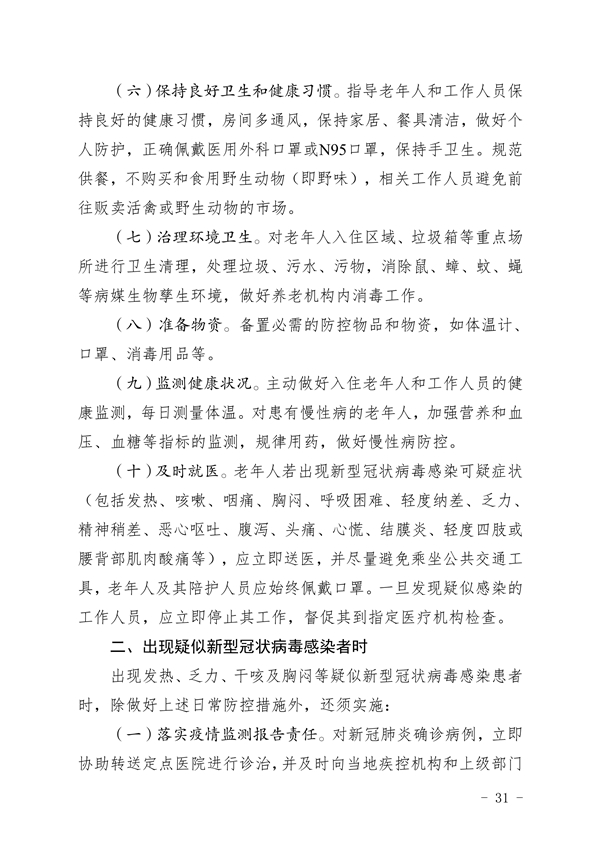 （六）保持良好卫生和健康习惯。指导老年人和工作人员保持良好的健康习惯，房间多通风，保持家居、餐具清洁，做好个人防护，正确佩戴医用外科口罩或N95口罩，保持手卫生。规范供餐，不购买和食用野生动物（即野味），相关工作人员避免前往贩卖活禽或野生动物的市场。

（七）治理环境卫生。对老年人入住区域、垃圾箱等重点场所进行卫生清理，处理垃圾、污水、污物，消除鼠、蟑、蚊、蝇等病媒生物孳生环境，做好养老机构内消毒工作。

（八）准备物资。备置必需的防控物品和物资，如体温计、口罩、消毒用品等。

（九）监测健康状况。主动做好入住老年人和工作人员的健康监测，每日测量体温。对患有慢性病的老年人，加强营养和血压、血糖等指标的监测，规律用药，做好慢性病防控。

（十）及时就医。老年人若出现新型冠状病毒感染可疑症状（包括发热、咳嗽、咽痛、胸闷、呼吸困难、轻度纳差、乏力、精神稍差、恶心呕吐、腹泻、头痛、心慌、结膜炎、轻度四肢或腰背部肌肉酸痛等），应立即送医，并尽量避免乘坐公共交通工具，老年人及其陪护人员应始终佩戴口罩。一旦发现疑似感染的工作人员，应立即停止其工作，督促其到指定医疗机构检查。

二、出现疑似新型冠状病毒感染者时

出现发热、乏力、干咳及胸闷等疑似新型冠状病毒感染患者时，除做好上述日常防控措施外，还须实施：

（一）落实疫情监测报告责任。对新冠肺炎确诊病例，立即协助转送定点医院进行诊治，并及时向当地疾控机构和上级部门

- 31 -